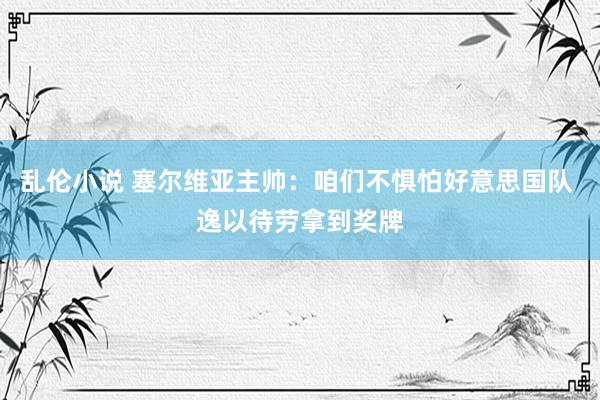 乱伦小说 塞尔维亚主帅：咱们不惧怕好意思国队 逸以待劳拿到奖牌